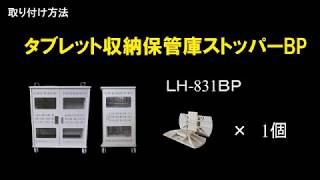 取り付け方法

タブレット収納保管庫ストッパーBP

LH-831BP

× 1個